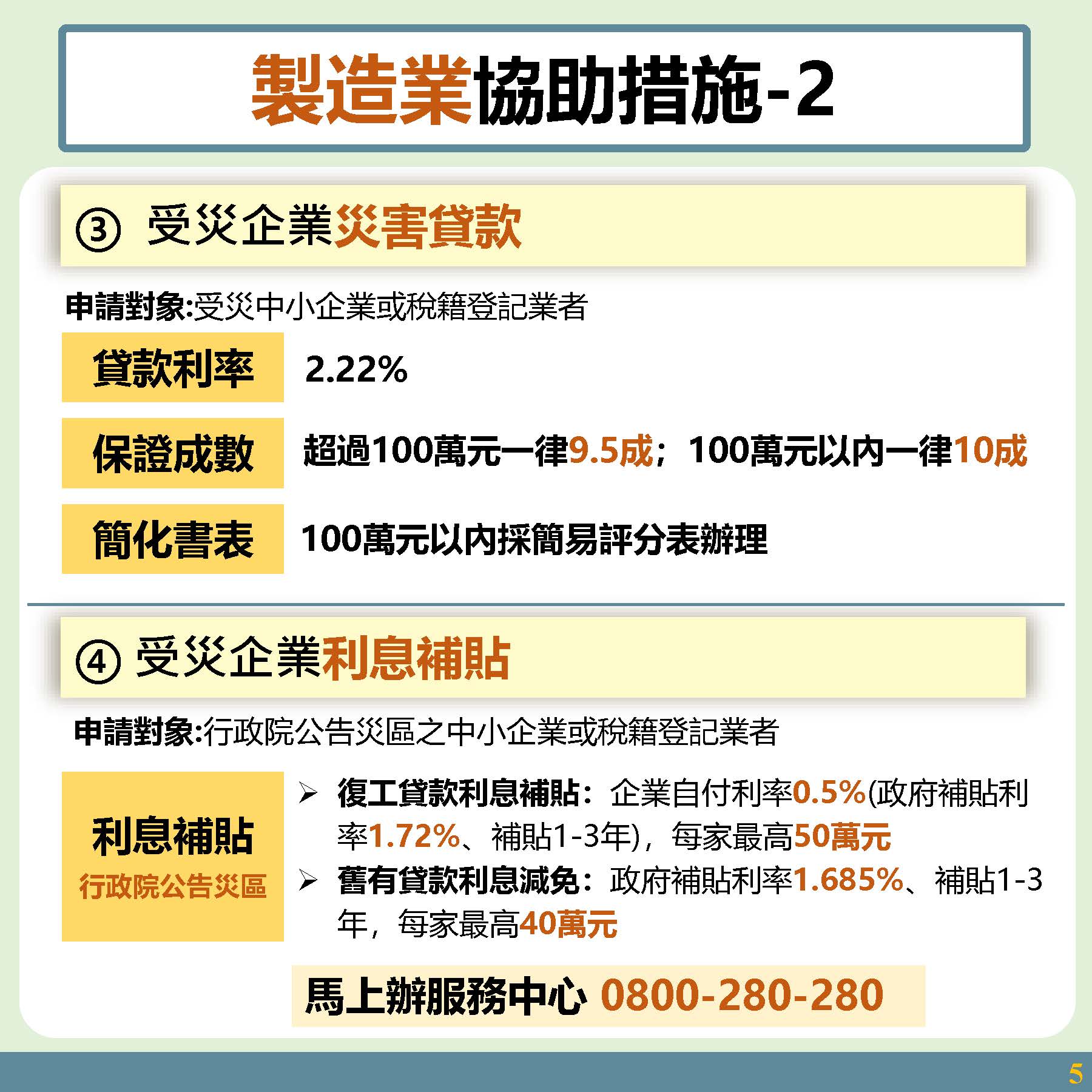 製造業協助措施-2

③ 受災企業災害貸款

申請對象:受災中小企業或稅籍登記業者

貸款利率
2.22%

保證成數
超過100萬元一律9.5成；100萬元以內一律10成

簡化書表
100萬元以內採簡易評分表辦理

④ 受災企業利息補貼

申請對象:行政院公告災區之中小企業或稅籍登記業者

利息補貼
行政院公告災區

➢ 復工貸款利息補貼：企業自付利率0.5%(政府補貼利率1.72%、補貼1-3年)，每家最高50萬元
➢ 舊有貸款利息減免：政府補貼利率1.685%、補貼1-3年，每家最高40萬元

馬上辦服務中心 0800-280-280

5